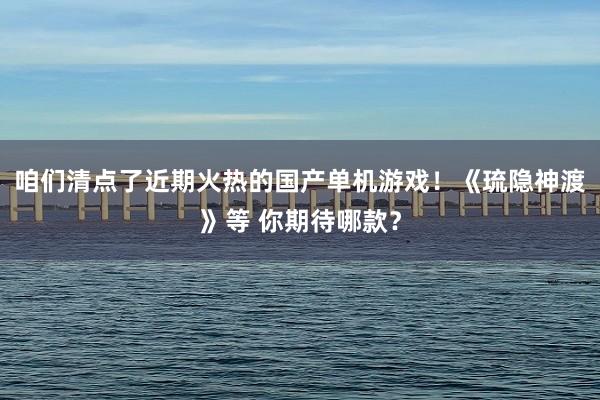 咱们清点了近期火热的国产单机游戏！《琉隐神渡》等 你期待哪款？